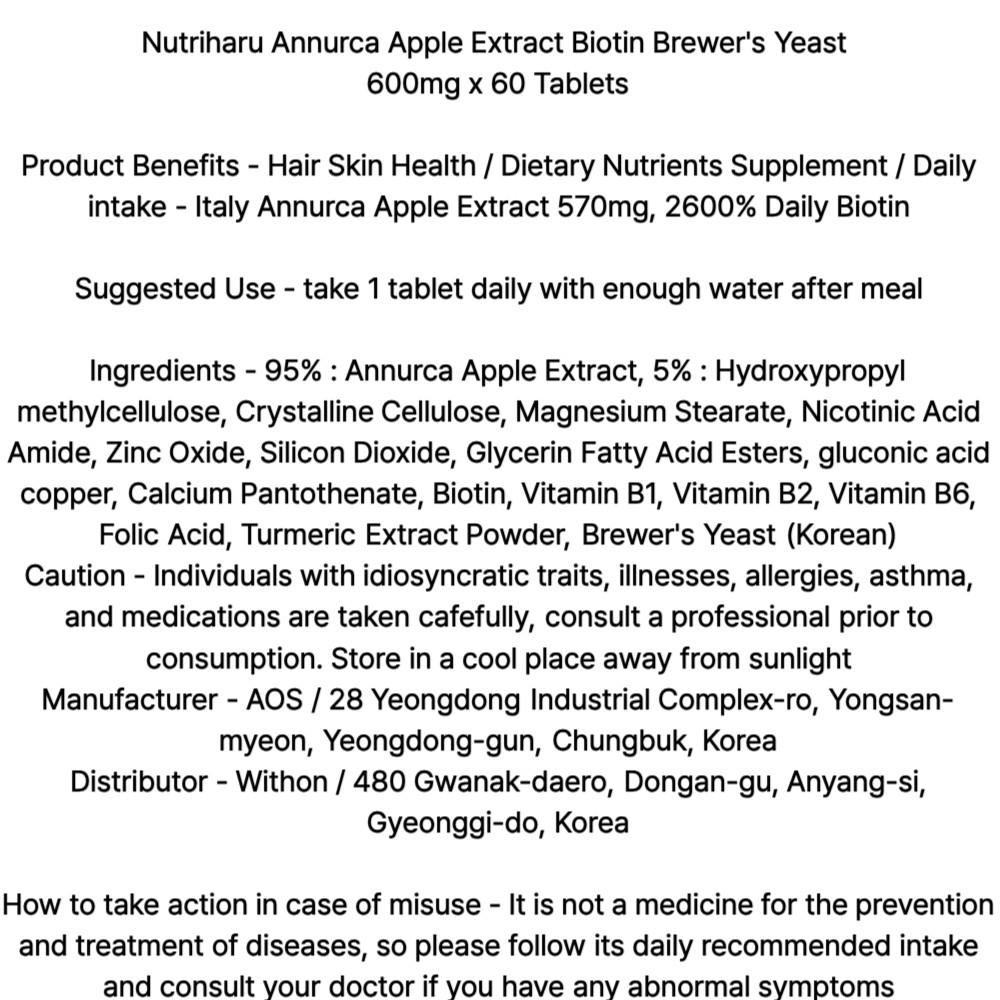 Nutriharu Annurca Apple Extract Biotin Brewer's Yeast
600mg x 60 Tablets

Product Benefits - Hair Skin Health / Dietary Nutrients Supplement / Daily intake - Italy Annurca Apple Extract 570mg, 2600% Daily Biotin

Suggested Use - take 1 tablet daily with enough water after meal

Ingredients - 95% : Annurca Apple Extract, 5% : Hydroxypropyl methylcellulose, Crystalline Cellulose, Magnesium Stearate, Nicotinic Acid Amide, Zinc Oxide, Silicon Dioxide, Glycerin Fatty Acid Esters, gluconic acid copper, Calcium Pantothenate, Biotin, Vitamin B1, Vitamin B2, Vitamin B6, Folic Acid, Turmeric Extract Powder, Brewer's Yeast (Korean)
Caution - Individuals with idiosyncratic traits, illnesses, allergies, asthma, and medications are taken cafefully, consult a professional prior to consumption. Store in a cool place away from sunlight
Manufacturer - AOS / 28 Yeongdong Industrial Complex-ro, Yongsan-myeon, Yeongdong-gun, Chungbuk, Korea
Distributor - Withon / 480 Gwanak-daero, Dongan-gu, Anyang-si, Gyeonggi-do, Korea

How to take action in case of misuse - It is not a medicine for the prevention and treatment of diseases, so please follow its daily recommended intake and consult your doctor if you have any abnormal symptoms